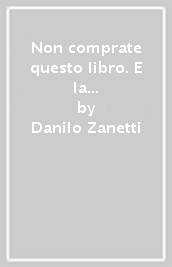 Non comprate questo libro. E la...
by
Danilo Zanetti